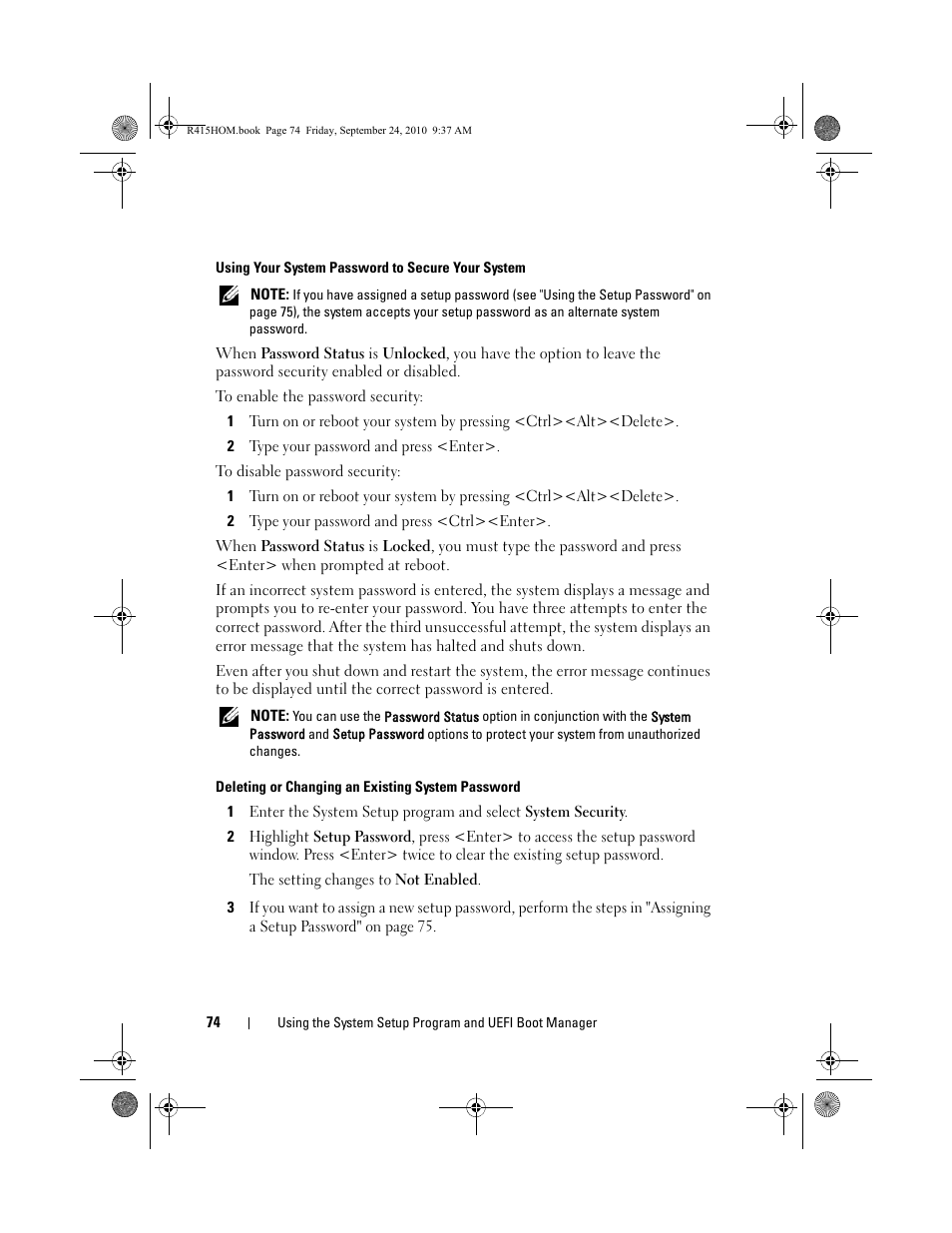 R415HOM.book Page 74 Friday, September 24, 2010 9:37 AM

Using Your System Password to Secure Your System

NOTE: If you have assigned a setup password (see "Using the Setup Password" on page 75), the system accepts your setup password as an alternate system password.

When Password Status is Unlocked, you have the option to leave the password security enabled or disabled.

To enable the password security:

1 Turn on or reboot your system by pressing <Ctrl><Alt><Delete>.

2 Type your password and press <Enter>.

To disable password security:

1 Turn on or reboot your system by pressing <Ctrl><Alt><Delete>.

2 Type your password and press <Ctrl><Enter>.

When Password Status is Locked, you must type the password and press <Enter> when prompted at reboot.

If an incorrect system password is entered, the system displays a message and prompts you to re-enter your password. You have three attempts to enter the correct password. After the third unsuccessful attempt, the system displays an error message that the system has halted and shuts down.

Even after you shut down and restart the system, the error message continues to be displayed until the correct password is entered.

NOTE: You can use the Password Status option in conjunction with the System Password and Setup Password options to protect your system from unauthorized changes.

Deleting or Changing an Existing System Password

1 Enter the System Setup program and select System Security.

2 Highlight Setup Password, press <Enter> to access the setup password window. Press <Enter> twice to clear the existing setup password.

The setting changes to Not Enabled.

3 If you want to assign a new setup password, perform the steps in "Assigning a Setup Password" on page 75.

74 | Using the System Setup Program and UEFI Boot Manager